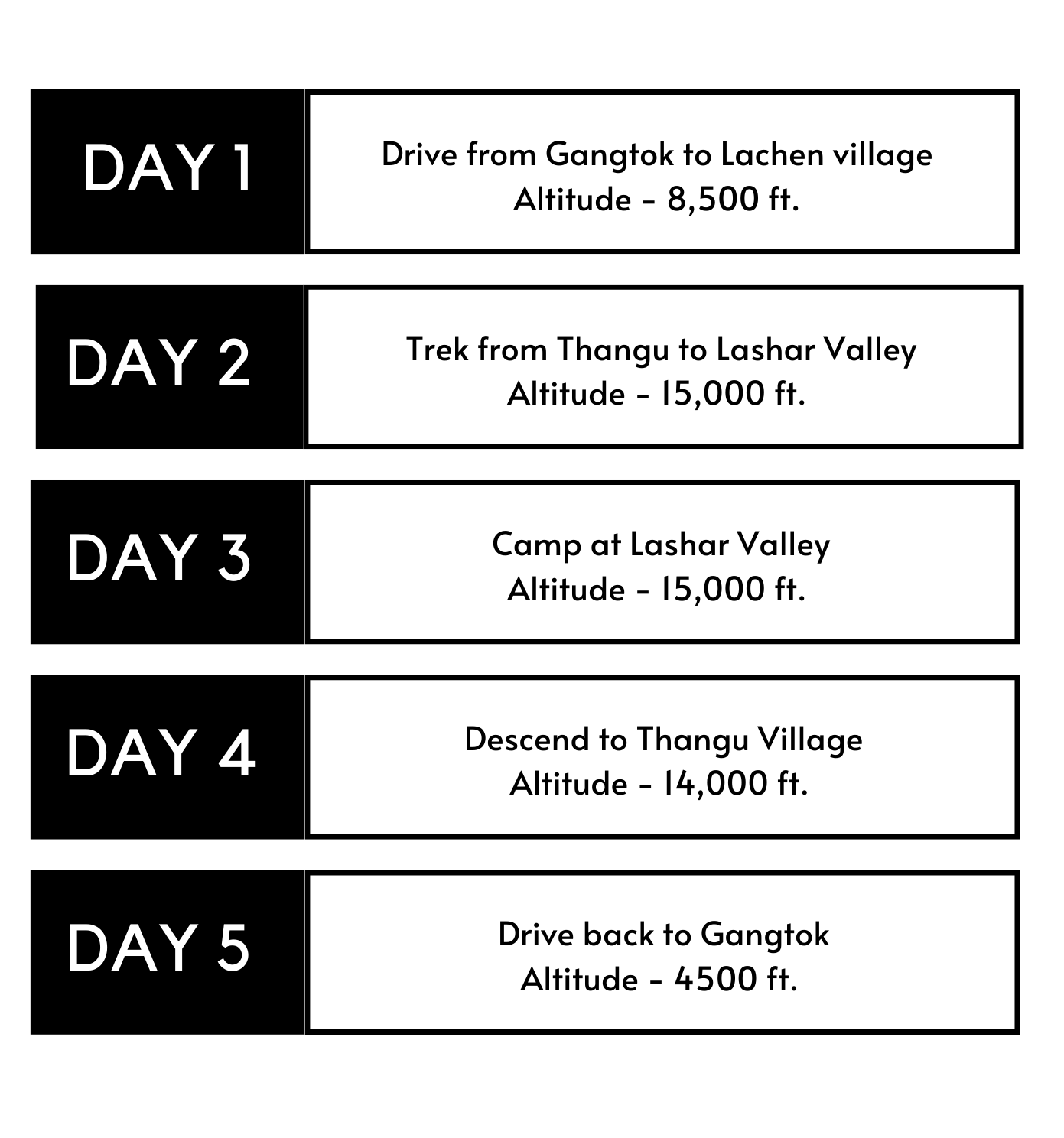 DAY 1

Drive from Gangtok to Lachen village
Altitude - 8,500 ft.

DAY 2

Trek from Thangu to Lashar Valley
Altitude - 15,000 ft.

DAY 3

Camp at Lashar Valley
Altitude - 15,000 ft.

DAY 4

Descend to Thangu Village
Altitude - 14,000 ft.

DAY 5

Drive back to Gangtok
Altitude - 4500 ft.